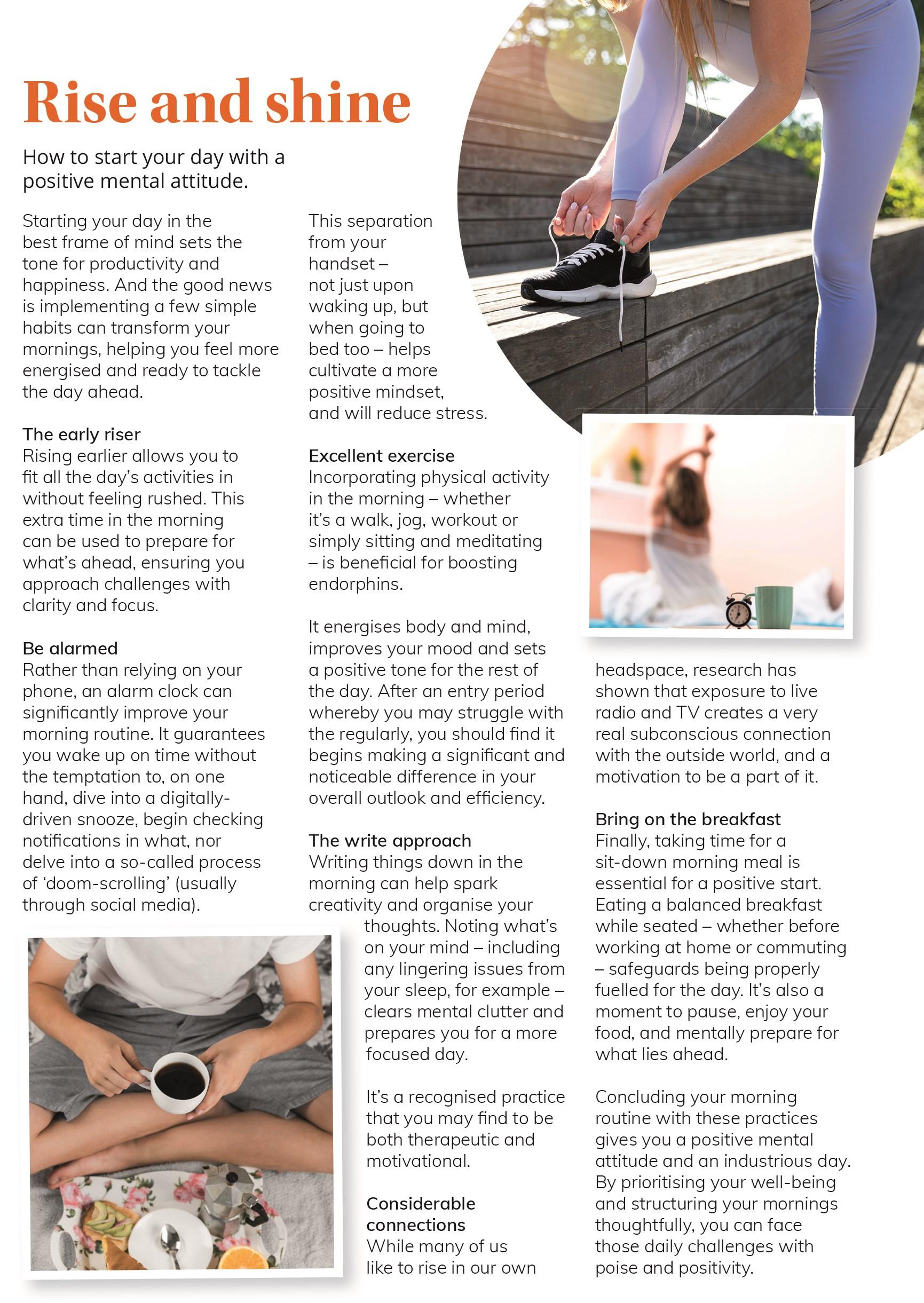 Rise and shine

How to start your day with a positive mental attitude.

Starting your day in the best frame of mind sets the tone for productivity and happiness. And the good news is implementing a few simple habits can transform your mornings, helping you feel more energised and ready to tackle the day ahead.

The early riser
Rising earlier allows you to fit all the day's activities in without feeling rushed. This extra time in the morning can be used to prepare for what's ahead, ensuring you approach challenges with clarity and focus.

Be alarmed
Rather than relying on your phone, an alarm clock can significantly improve your morning routine. It guarantees you wake up on time without the temptation to, on one hand, dive into a digitally-driven snooze, begin checking notifications in what, nor delve into a so-called process of 'doom-scrolling' (usually through social media).

This separation from your handset – not just upon waking up, but when going to bed too – helps cultivate a more positive mindset, and will reduce stress.

Excellent exercise
Incorporating physical activity in the morning – whether it's a walk, jog, workout or simply sitting and meditating – is beneficial for boosting endorphins.

It energises body and mind, improves your mood and sets a positive tone for the rest of the day. After an entry period whereby you may struggle with the regularly, you should find it begins making a significant and noticeable difference in your overall outlook and efficiency.

The write approach
Writing things down in the morning can help spark creativity and organise your thoughts. Noting what's on your mind – including any lingering issues from your sleep, for example – clears mental clutter and prepares you for a more focused day.

It's a recognised practice that you may find to be both therapeutic and motivational.

Considerable connections
While many of us like to rise in our own headspace, research has shown that exposure to live radio and TV creates a very real subconscious connection with the outside world, and a motivation to be a part of it.

Bring on the breakfast
Finally, taking time for a sit-down morning meal is essential for a positive start. Eating a balanced breakfast while seated – whether before working at home or commuting – safeguards being properly fuelled for the day. It's also a moment to pause, enjoy your food, and mentally prepare for what lies ahead.

Concluding your morning routine with these practices gives you a positive mental attitude and an industrious day. By prioritising your well-being and structuring your mornings thoughtfully, you can face those daily challenges with poise and positivity.